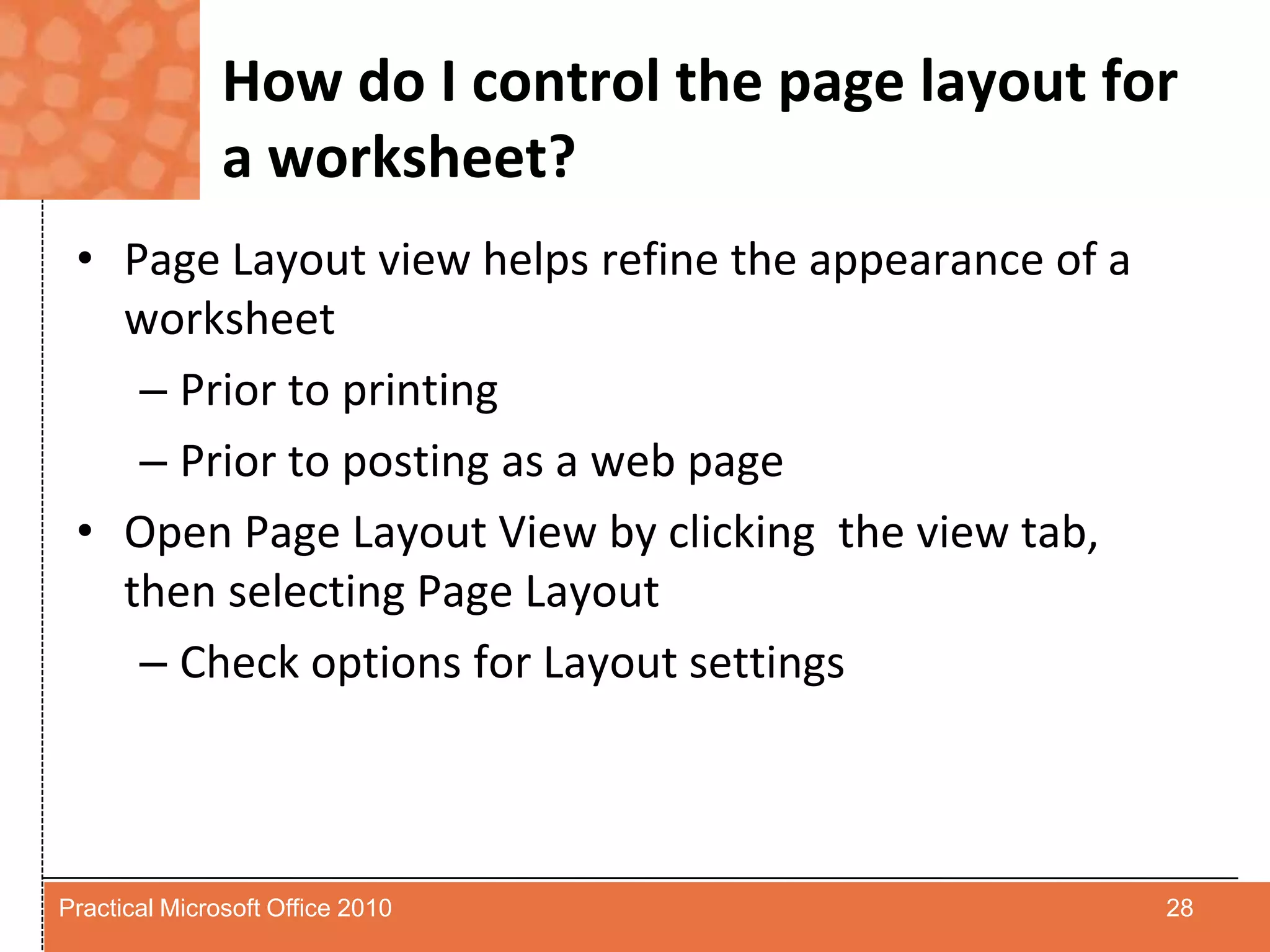 How do I control the page layout for a worksheet?

• Page Layout view helps refine the appearance of a worksheet
– Prior to printing
– Prior to posting as a web page
• Open Page Layout View by clicking  the view tab, then selecting Page Layout
– Check options for Layout settings

Practical Microsoft Office 2010

28